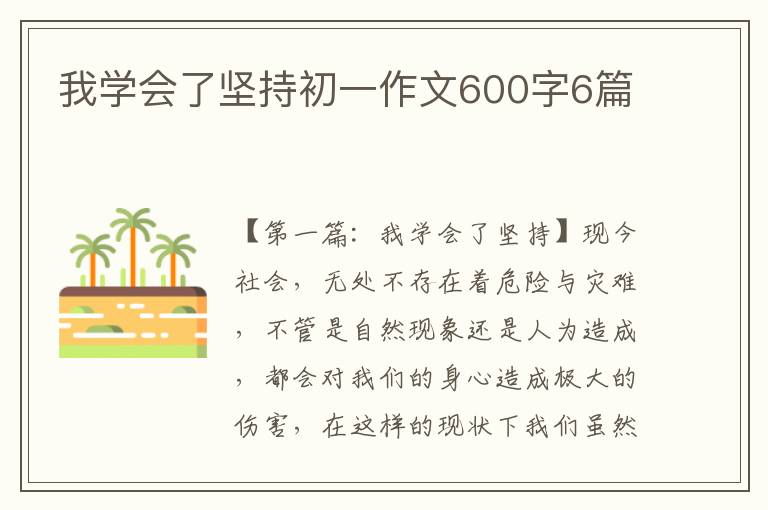 我学会了坚持初一作文600字6篇

【第一篇：我学会了坚持】现今社会，无处不存在着危险与灾难，不管是自然现象还是人为造成，都会对我们的身心造成极大的伤害，在这样的现状下我们虽然